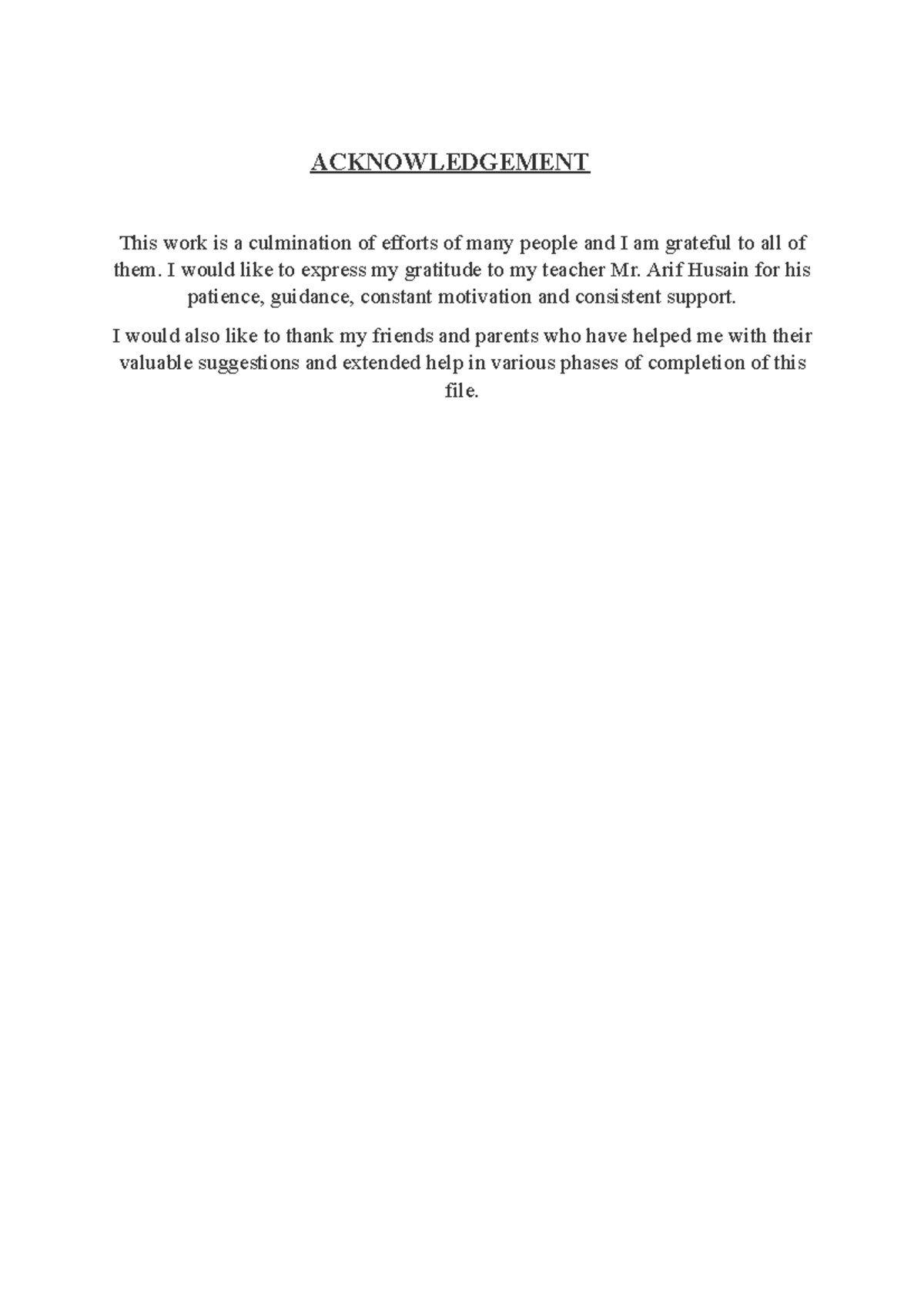 ACKNOWLEDGEMENT

This work is a culmination of efforts of many people and I am grateful to all of them. I would like to express my gratitude to my teacher Mr. Arif Husain for his patience, guidance, constant motivation and consistent support.

I would also like to thank my friends and parents who have helped me with their valuable suggestions and extended help in various phases of completion of this file.